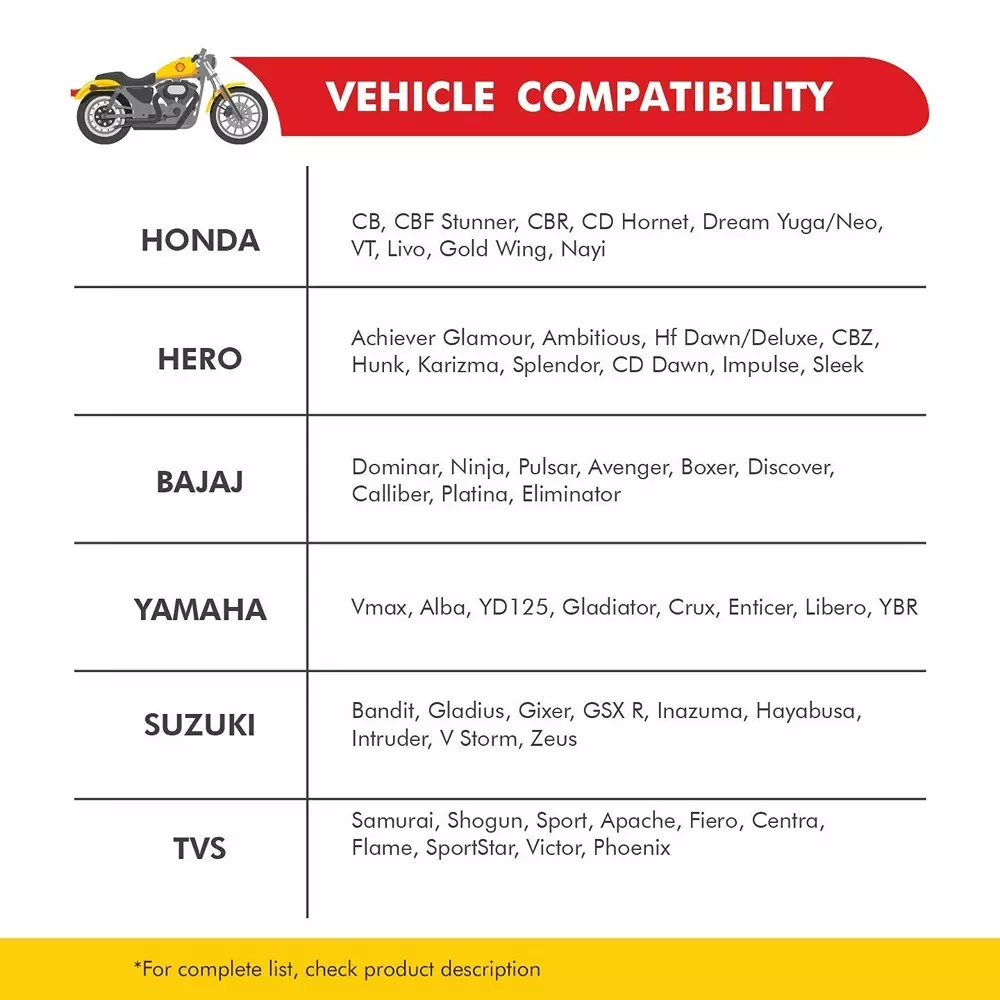 VEHICLE COMPATIBILITY

| | |
|---|---|
| HONDA | CB, CBF Stunner, CBR, CD Hornet, Dream Yuga/Neo, VT, Livo, Gold Wing, Nayi |
| HERO | Achiever Glamour, Ambitious, Hf Dawn/Deluxe, CBZ, Hunk, Karizma, Splendor, CD Dawn, Impulse, Sleek |
| BAJAJ | Dominar, Ninja, Pulsar, Avenger, Boxer, Discover, Calliber, Platina, Eliminator |
| YAMAHA | Vmax, Alba, YD125, Gladiator, Crux, Enticer, Libero, YBR |
| SUZUKI | Bandit, Gladius, Gixer, GSX R, Inazuma, Hayabusa, Intruder, V Storm, Zeus |
| TVS | Samurai, Shogun, Sport, Apache, Fiero, Centra, Flame, SportStar, Victor, Phoenix |

*For complete list, check product description